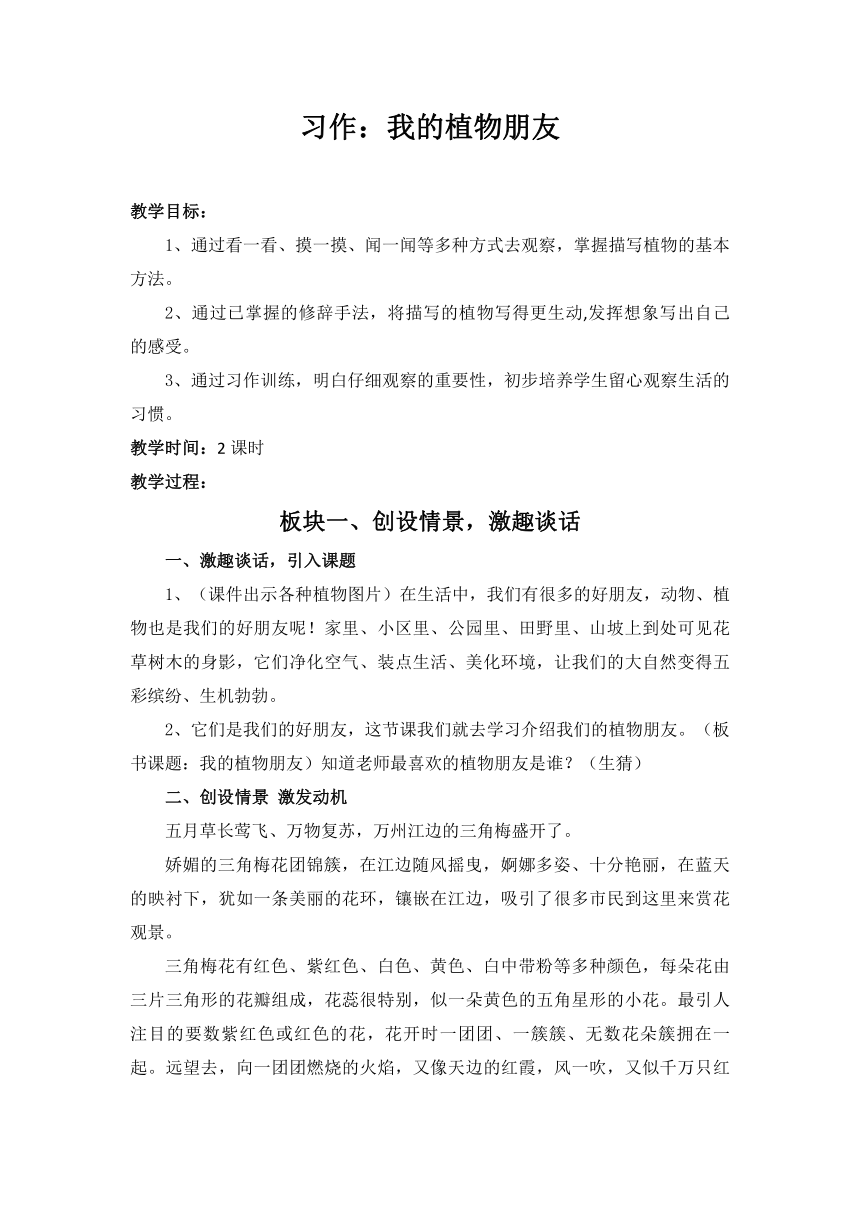 习作：我的植物朋友

教学目标：

1、通过看一看、摸一摸、闻一闻等多种方式去观察，掌握描写植物的基本方法。

2、通过已掌握的修辞手法，将描写的植物写得更生动,发挥想象写出自己的感受。

3、通过习作训练，明白仔细观察的重要性，初步培养学生留心观察生活的习惯。

教学时间：2 课时

教学过程：

板块一、创设情景，激趣谈话

一、激趣谈话，引入课题

1、（课件出示各种植物图片）在生活中，我们有很多的好朋友，动物、植物也是我们的好朋友呢！家里、小区里、公园里、田野里、山坡上到处可见花草树木的身影，它们净化空气、装点生活、美化环境，让我们的大自然变得五彩缤纷、生机勃勃。

2、它们是我们的好朋友，这节课我们就去学习介绍我们的植物朋友。（板书课题：我的植物朋友）知道老师最喜欢的植物朋友是谁？（生猜）

二、创设情景 激发动机

五月草长莺飞、万物复苏，万州江边的三角梅盛开了。

娇媚的三角梅花团锦簇，在江边随风摇曳，婀娜多姿、十分艳丽，在蓝天的映衬下，犹如一条美丽的花环，镶嵌在江边，吸引了很多市民到这里来赏花观景。

三角梅花有红色、紫红色、白色、黄色、白中带粉等多种颜色，每朵花由三片三角形的花瓣组成，花蕊很特别，似一朵黄色的五角星形的小花。最引人注目的要数紫红色或红色的花，花开时一团团、一簇簇、无数花朵簇拥在一起。远望去，向一团团燃烧的火焰，又像天边的红霞，风一吹，又似千万只红